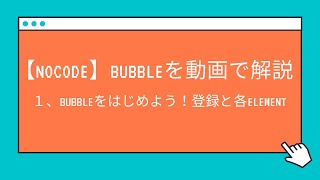 【NOCODE】 BUBBLEを動画で解説

１、BUBBLEをはじめよう！登録と各ELEMENT